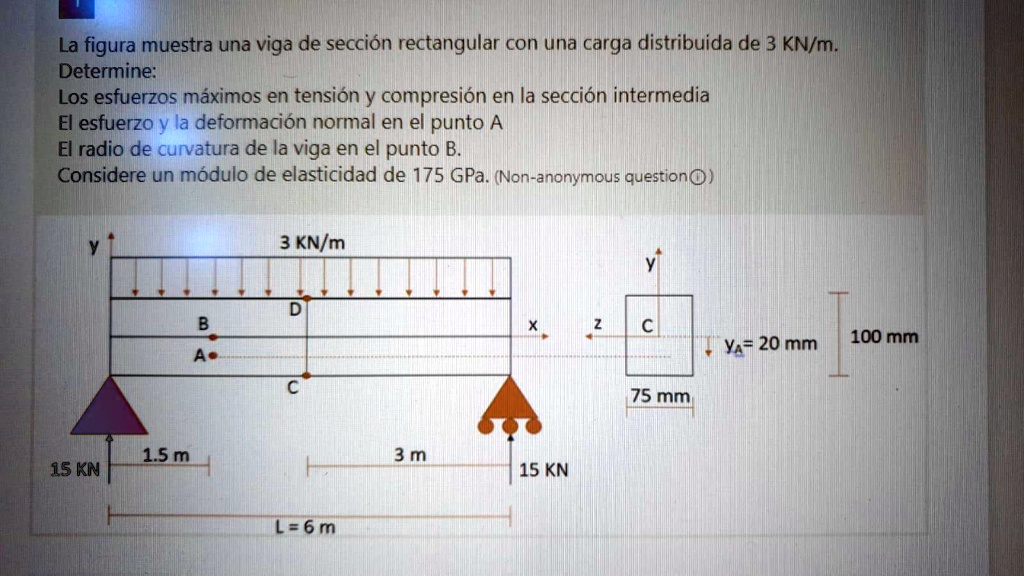 La figura muestra una viga de sección rectangular con una carga distribuida de 3 KN/m.
Determine:
Los esfuerzos máximos en tensión y compresión en la sección intermedia
El esfuerzo y la deformación normal en el punto A
El radio de curvatura de la viga en el punto B.
Considere un módulo de elasticidad de 175 GPa. (Non-anonymous question ⓘ)

y
3 KN/m
D
B
A
C
x
z
y
C
$y_A$= 20 mm
100 mm
75 mm
15 KN
1.5 m
3 m
15 KN
L = 6 m